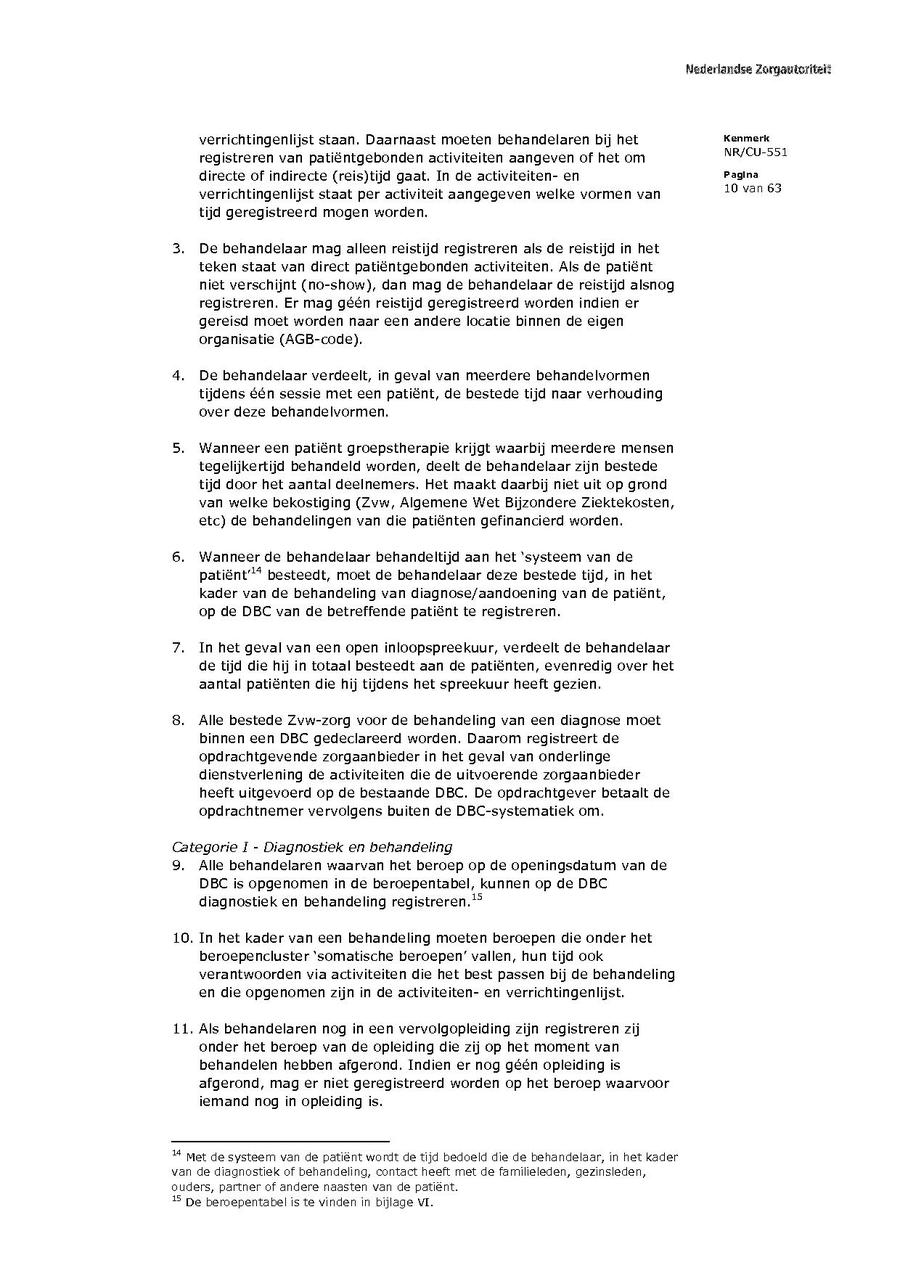 Nederlandse Zorgautoriteit

Kenmerk
NR/CU-551

Pagina
10 van 63

verrichtingenlijst staan. Daarnaast moeten behandelaren bij het registreren van patiëntgebonden activiteiten aangeven of het om directe of indirecte (reis)tijd gaat. In de activiteiten- en verrichtingenlijst staat per activiteit aangegeven welke vormen van tijd geregistreerd mogen worden.

3. De behandelaar mag alleen reistijd registreren als de reistijd in het teken staat van direct patiëntgebonden activiteiten. Als de patiënt niet verschijnt (no-show), dan mag de behandelaar de reistijd alsnog registreren. Er mag géén reistijd geregistreerd worden indien er gereisd moet worden naar een andere locatie binnen de eigen organisatie (AGB-code).

4. De behandelaar verdeelt, in geval van meerdere behandelvormen tijdens één sessie met een patiënt, de bestede tijd naar verhouding over deze behandelvormen.

5. Wanneer een patiënt groepstherapie krijgt waarbij meerdere mensen tegelijkertijd behandeld worden, deelt de behandelaar zijn bestede tijd door het aantal deelnemers. Het maakt daarbij niet uit op grond van welke bekostiging (Zvw, Algemene Wet Bijzondere Ziektekosten, etc) de behandelingen van die patiënten gefinancierd worden.

6. Wanneer de behandelaar behandeltijd aan het 'systeem van de patiënt'$^{14}$ besteedt, moet de behandelaar deze bestede tijd, in het kader van de behandeling van diagnose/aandoening van de patiënt, op de DBC van de betreffende patiënt te registreren.

7. In het geval van een open inloopspreekuur, verdeelt de behandelaar de tijd die hij in totaal besteedt aan de patiënten, evenredig over het aantal patiënten die hij tijdens het spreekuur heeft gezien.

8. Alle bestede Zvw-zorg voor de behandeling van een diagnose moet binnen een DBC gedeclareerd worden. Daarom registreert de opdrachtgevende zorgaanbieder in het geval van onderlinge dienstverlening de activiteiten die de uitvoerende zorgaanbieder heeft uitgevoerd op de bestaande DBC. De opdrachtgever betaalt de opdrachtnemer vervolgens buiten de DBC-systematiek om.

Categorie I - Diagnostiek en behandeling
9. Alle behandelaren waarvan het beroep op de openingsdatum van de DBC is opgenomen in de beroepentabel, kunnen op de DBC diagnostiek en behandeling registreren.$^{15}$

10. In het kader van een behandeling moeten beroepen die onder het beroepencluster 'somatische beroepen' vallen, hun tijd ook verantwoorden via activiteiten die het best passen bij de behandeling en die opgenomen zijn in de activiteiten- en verrichtingenlijst.

11. Als behandelaren nog in een vervolgopleiding zijn registreren zij onder het beroep van de opleiding die zij op het moment van behandelen hebben afgerond. Indien er nog géén opleiding is afgerond, mag er niet geregistreerd worden op het beroep waarvoor iemand nog in opleiding is.

$^{14}$ Met de systeem van de patiënt wordt de tijd bedoeld die de behandelaar, in het kader van de diagnostiek of behandeling, contact heeft met de familieleden, gezinsleden, ouders, partner of andere naasten van de patiënt.
$^{15}$ De beroepentabel is te vinden in bijlage VI.